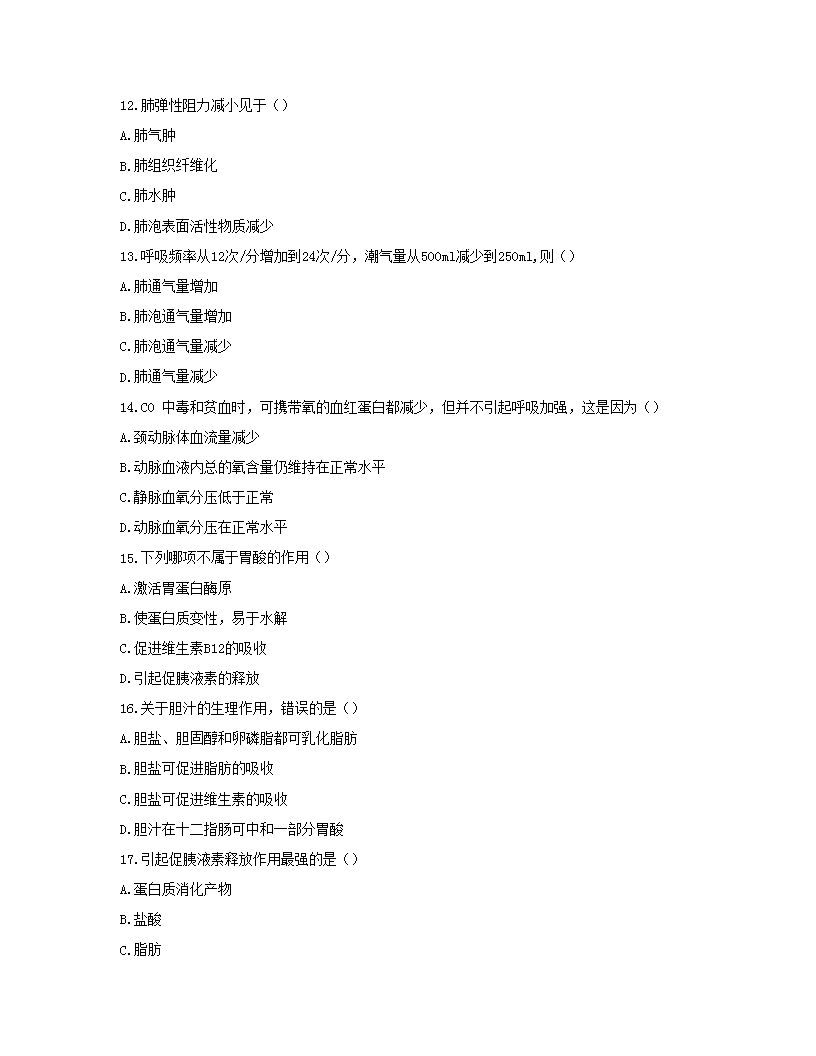 12.肺弹性阻力减小见于（）

A.肺气肿

B.肺组织纤维化

C.肺水肿

D.肺泡表面活性物质减少

13.呼吸频率从12次/分增加到24次/分，潮气量从500ml减少到250ml,则（）

A.肺通气量增加

B.肺泡通气量增加

C.肺泡通气量减少

D.肺通气量减少

14.CO 中毒和贫血时，可携带氧的血红蛋白都减少，但并不引起呼吸加强，这是因为（）

A.颈动脉体血流量减少

B.动脉血液内总的氧含量仍维持在正常水平

C.静脉血氧分压低于正常

D.动脉血氧分压在正常水平

15.下列哪项不属于胃酸的作用（）

A.激活胃蛋白酶原

B.使蛋白质变性，易于水解

C.促进维生素B12的吸收

D.引起促胰液素的释放

16.关于胆汁的生理作用，错误的是（）

A.胆盐、胆固醇和卵磷脂都可乳化脂肪

B.胆盐可促进脂肪的吸收

C.胆盐可促进维生素的吸收

D.胆汁在十二指肠可中和一部分胃酸

17.引起促胰液素释放作用最强的是（）

A.蛋白质消化产物

B.盐酸

C.脂肪